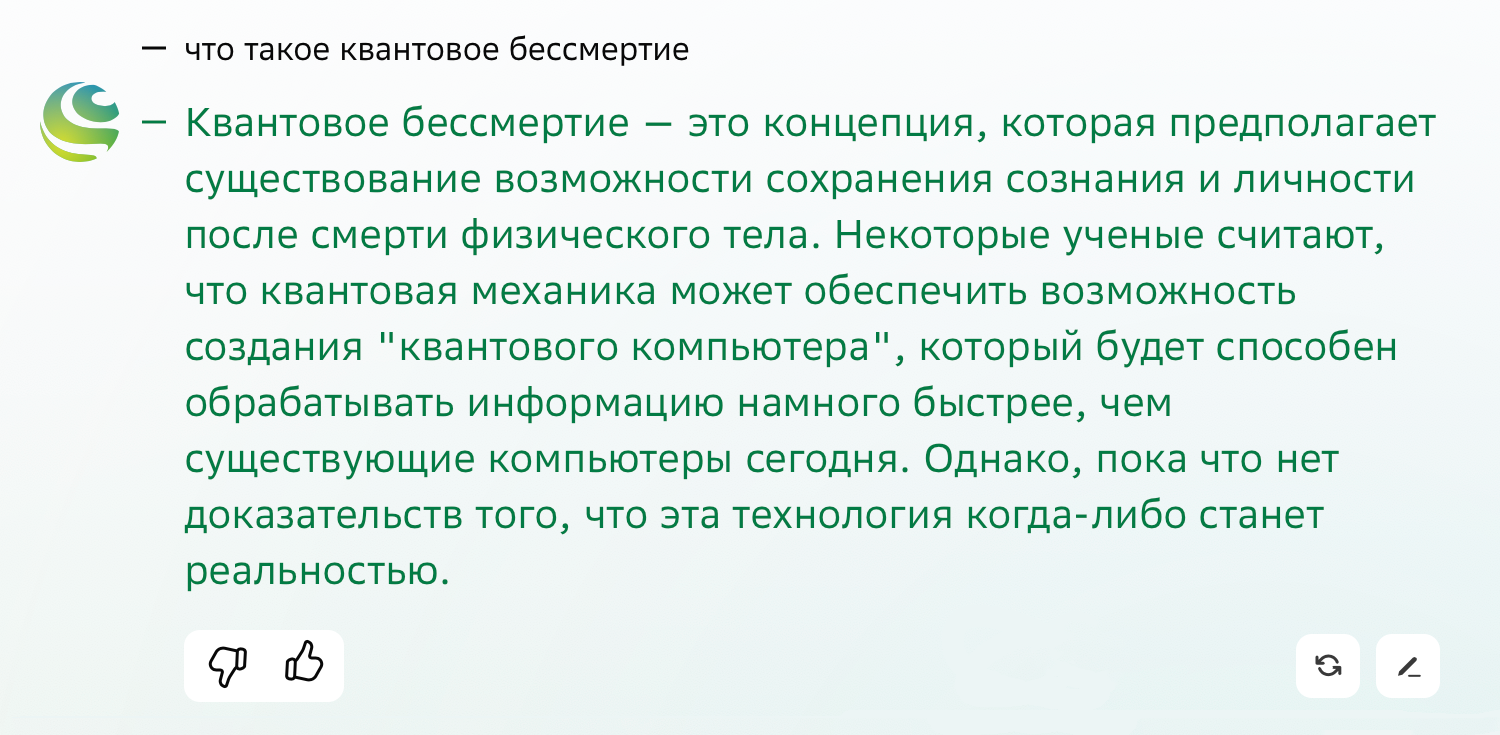 — что такое квантовое бессмертие

— Квантовое бессмертие — это концепция, которая предполагает существование возможности сохранения сознания и личности после смерти физического тела. Некоторые ученые считают, что квантовая механика может обеспечить возможность создания "квантового компьютера", который будет способен обрабатывать информацию намного быстрее, чем существующие компьютеры сегодня. Однако, пока что нет доказательств того, что эта технология когда-либо станет реальностью.